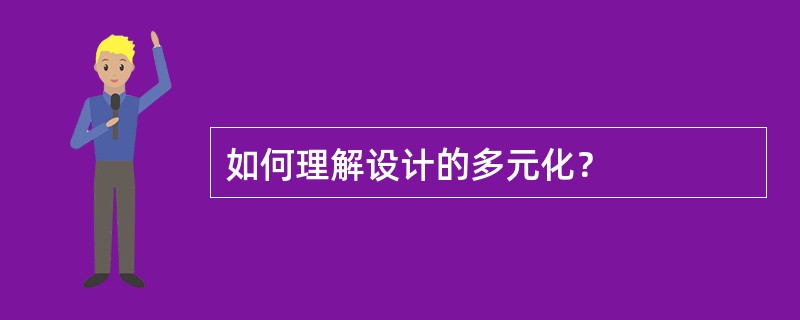 如何理解设计的多元化？